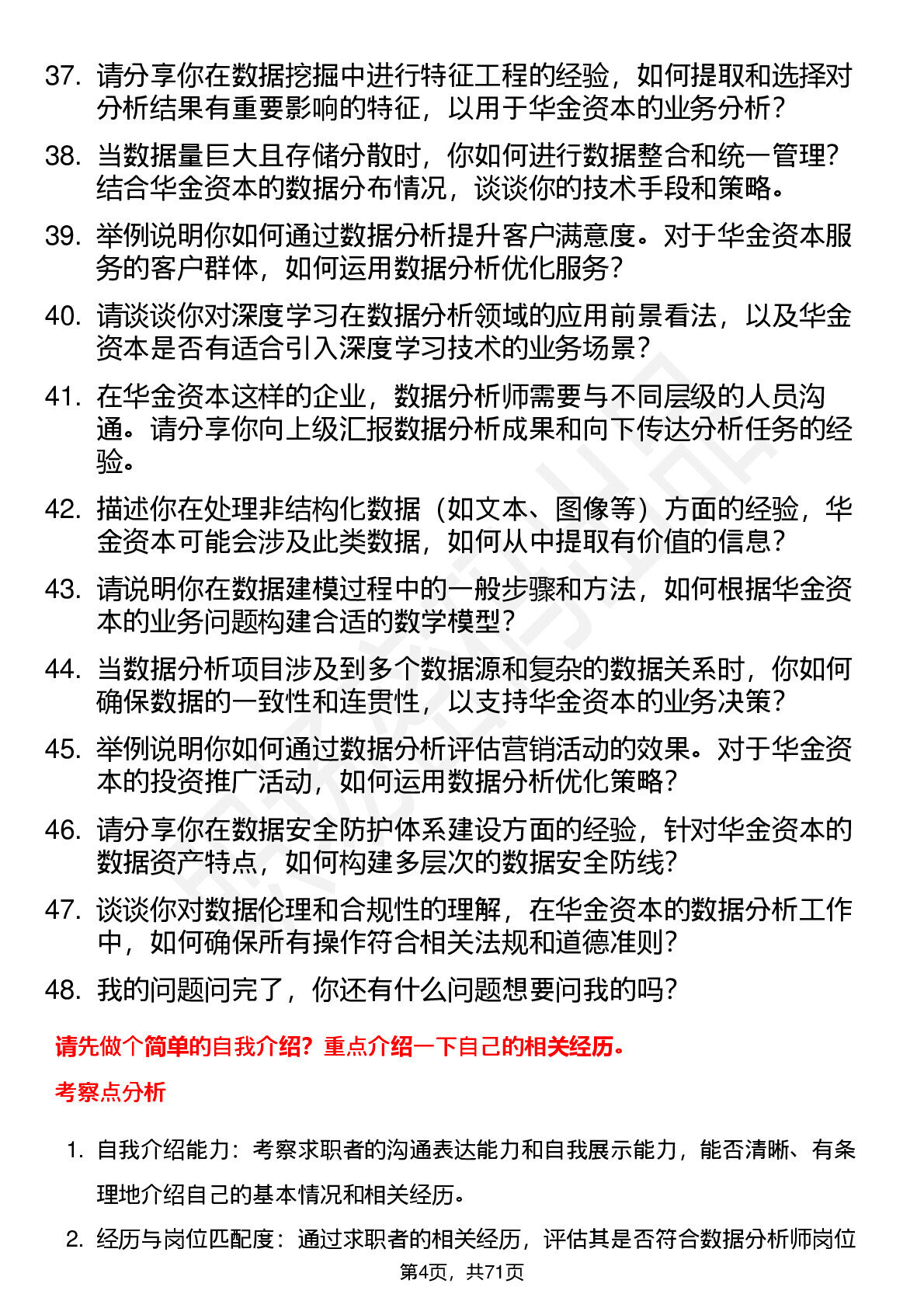 37. 请分享你在数据挖掘中进行特征工程的经验，如何提取和选择对分析结果有重要影响的特征，以用于华金资本的业务分析？

38. 当数据量巨大且存储分散时，你如何进行数据整合和统一管理？结合华金资本的数据分布情况，谈谈你的技术手段和策略。

39. 举例说明你如何通过数据分析提升客户满意度。对于华金资本服务的客户群体，如何运用数据分析优化服务？

40. 请谈谈你对深度学习在数据分析领域的应用前景看法，以及华金资本是否有适合引入深度学习技术的业务场景？

41. 在华金资本这样的企业，数据分析师需要与不同层级的人员沟通。请分享你向上级汇报数据分析成果和向下传达分析任务的经验。

42. 描述你在处理非结构化数据（如文本、图像等）方面的经验，华金资本可能会涉及此类数据，如何从中提取有价值的信息？

43. 请说明你在数据建模过程中的一般步骤和方法，如何根据华金资本的业务问题构建合适的数学模型？

44. 当数据分析项目涉及到多个数据源和复杂的数据关系时，你如何确保数据的一致性和连贯性，以支持华金资本的业务决策？

45. 举例说明你如何通过数据分析评估营销活动的效果。对于华金资本的投资推广活动，如何运用数据分析优化策略？

46. 请分享你在数据安全防护体系建设方面的经验，针对华金资本的数据资产特点，如何构建多层次的数据安全防线？

47. 谈谈你对数据伦理和合规性的理解，在华金资本的数据分析工作中，如何确保所有操作符合相关法规和道德准则？

48. 我的问题问完了，你还有什么问题想要问我的吗？

请先做个简单的自我介绍？重点介绍一下自己的相关经历。

考察点分析

1. 自我介绍能力：考察求职者的沟通表达能力和自我展示能力，能否清晰、有条理地介绍自己的基本情况和相关经历。

2. 经历与岗位匹配度：通过求职者的相关经历，评估其是否符合数据分析师岗位

第4页，共71页